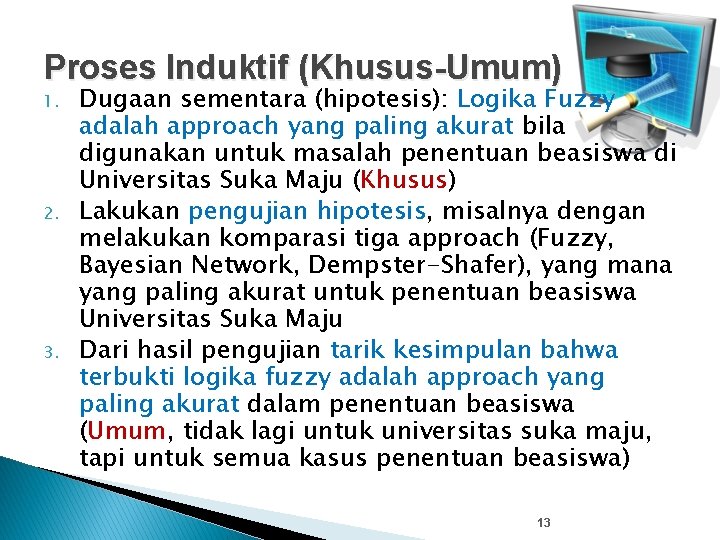 Proses Induktif (Khusus-Umum)

1. Dugaan sementara (hipotesis): Logika Fuzzy adalah approach yang paling akurat bila digunakan untuk masalah penentuan beasiswa di Universitas Suka Maju (Khusus)
2. Lakukan pengujian hipotesis, misalnya dengan melakukan komparasi tiga approach (Fuzzy, Bayesian Network, Dempster-Shafer), yang mana yang paling akurat untuk penentuan beasiswa Universitas Suka Maju
3. Dari hasil pengujian tarik kesimpulan bahwa terbukti logika fuzzy adalah approach yang paling akurat dalam penentuan beasiswa (Umum, tidak lagi untuk universitas suka maju, tapi untuk semua kasus penentuan beasiswa)

13